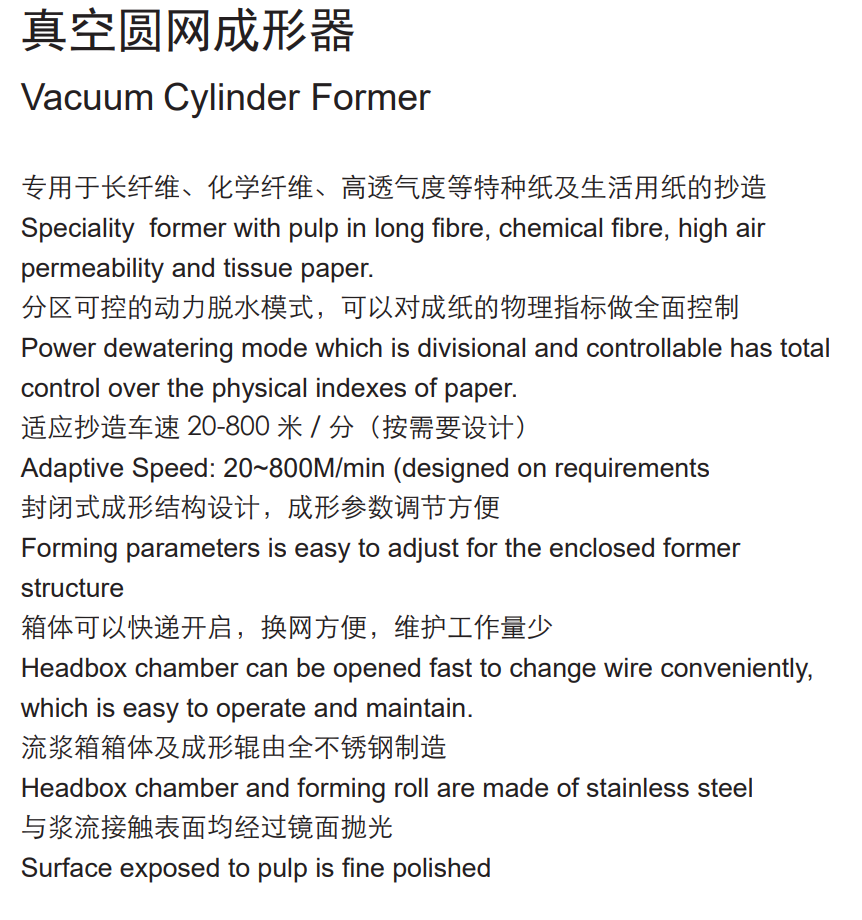 真空圆网成形器

Vacuum Cylinder Former

专用于长纤维、化学纤维、高透气度等特种纸及生活用纸的抄造
Speciality former with pulp in long fibre, chemical fibre, high air permeability and tissue paper.
分区可控的动力脱水模式，可以对成纸的物理指标做全面控制
Power dewatering mode which is divisional and controllable has total control over the physical indexes of paper.
适应抄造车速 20-800 米 / 分（按需要设计）
Adaptive Speed: 20~800M/min (designed on requirements
封闭式成形结构设计，成形参数调节方便
Forming parameters is easy to adjust for the enclosed former structure
箱体可以快递开启，换网方便，维护工作量少
Headbox chamber can be opened fast to change wire conveniently, which is easy to operate and maintain.
流浆箱箱体及成形辊由全不锈钢制造
Headbox chamber and forming roll are made of stainless steel
与浆流接触表面均经过镜面抛光
Surface exposed to pulp is fine polished